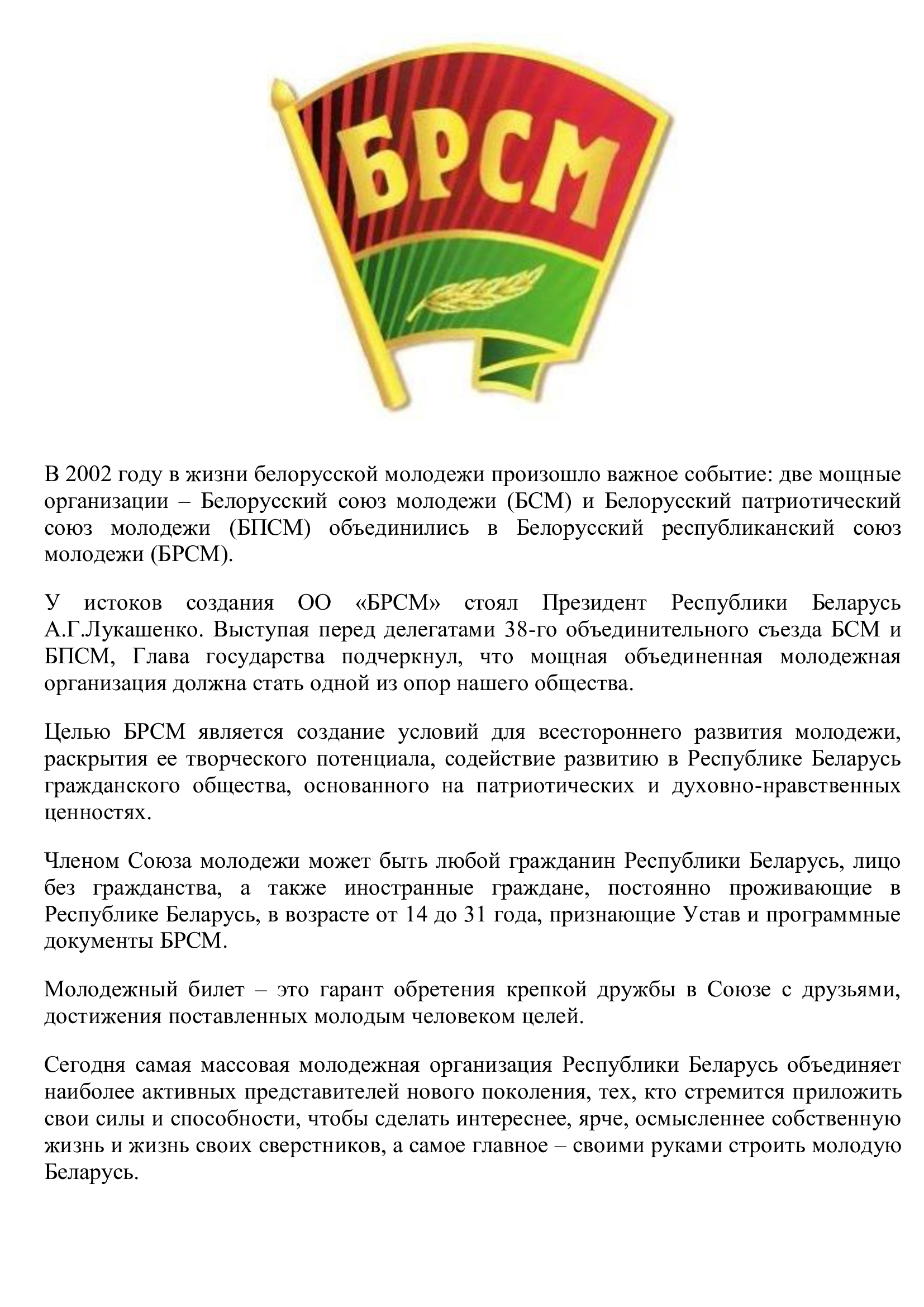 БРСМ

В 2002 году в жизни белорусской молодежи произошло важное событие: две мощные организации – Белорусский союз молодежи (БСМ) и Белорусский патриотический союз молодежи (БПСМ) объединились в Белорусский республиканский союз молодежи (БРСМ).

У истоков создания ОО «БРСМ» стоял Президент Республики Беларусь А.Г.Лукашенко. Выступая перед делегатами 38-го объединительного съезда БСМ и БПСМ, Глава государства подчеркнул, что мощная объединенная молодежная организация должна стать одной из опор нашего общества.

Целью БРСМ является создание условий для всестороннего развития молодежи, раскрытия ее творческого потенциала, содействие развитию в Республике Беларусь гражданского общества, основанного на патриотических и духовно-нравственных ценностях.

Членом Союза молодежи может быть любой гражданин Республики Беларусь, лицо без гражданства, а также иностранные граждане, постоянно проживающие в Республике Беларусь, в возрасте от 14 до 31 года, признающие Устав и программные документы БРСМ.

Молодежный билет – это гарант обретения крепкой дружбы в Союзе с друзьями, достижения поставленных молодым человеком целей.

Сегодня самая массовая молодежная организация Республики Беларусь объединяет наиболее активных представителей нового поколения, тех, кто стремится приложить свои силы и способности, чтобы сделать интереснее, ярче, осмысленнее собственную жизнь и жизнь своих сверстников, а самое главное – своими руками строить молодую Беларусь.